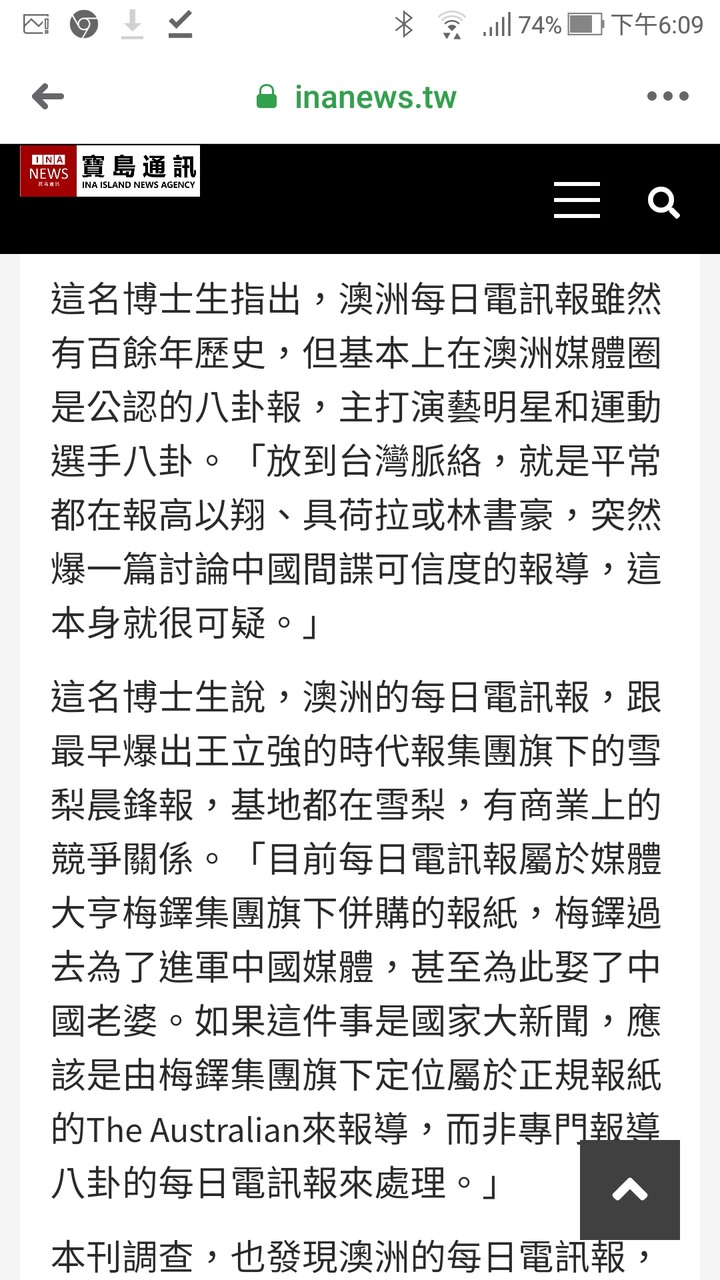 74% 下午6:09

inanews.tw

INA NEWS 寶島通訊 INA ISLAND NEWS AGENCY

這名博士生指出，澳洲每日電訊報雖然有百餘年歷史，但基本上在澳洲媒體圈是公認的八卦報，主打演藝明星和運動選手八卦。「放到台灣脈絡，就是平常都在報高以翔、具荷拉或林書豪，突然爆一篇討論中國間諜可信度的報導，這本身就很可疑。」

這名博士生說，澳洲的每日電訊報，跟最早爆出王立強的時代報集團旗下的雪梨晨鋒報，基地都在雪梨，有商業上的競爭關係。「目前每日電訊報屬於媒體大亨梅鐸集團旗下併購的報紙，梅鐸過去為了進軍中國媒體，甚至為此娶了中國老婆。如果這件事是國家大新聞，應該是由梅鐸集團旗下定位屬於正規報紙的The Australian來報導，而非專門報導八卦的每日電訊報來處理。」

本刊調查，也發現澳洲的每日電訊報，